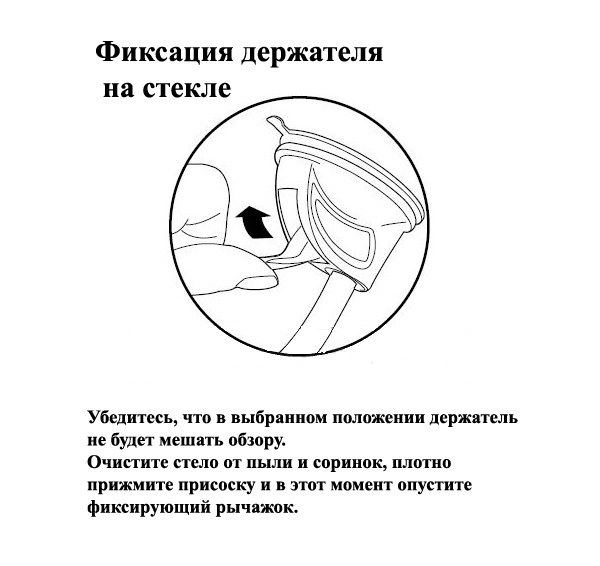 Фиксация держателя на стекле

Убедитесь, что в выбранном положении держатель не будет мешать обзору.
Очистите стело от пыли и соринок, плотно прижмите присоску и в этот момент опустите фиксирующий рычажок.